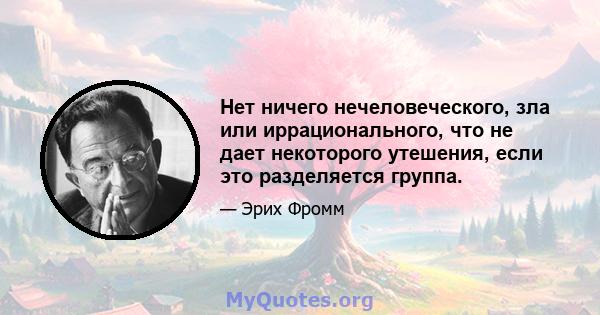 Нет ничего нечеловеческого, зла или иррационального, что не дает некоторого утешения, если это разделяется группа.

— Эрих Фромм

MyQuotes.org